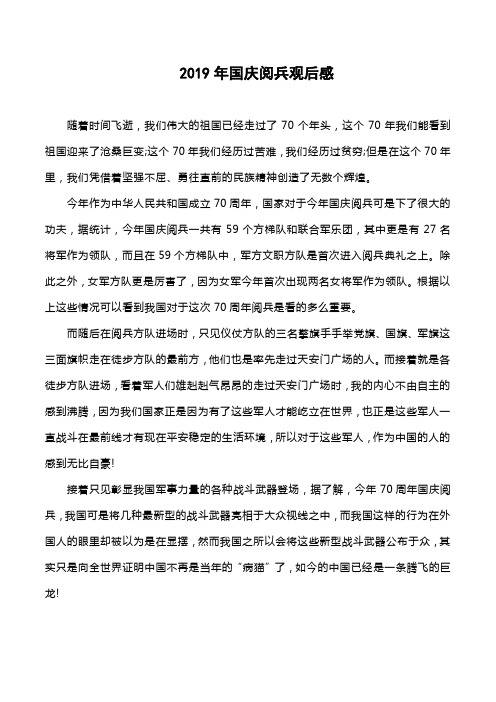 2019 年国庆阅兵观后感

随着时间飞逝，我们伟大的祖国已经走过了 70 个年头，这个 70 年我们能看到祖国迎来了沧桑巨变;这个 70 年我们经历过苦难，我们经历过贫穷;但是在这个 70 年里，我们凭借着坚强不屈、勇往直前的民族精神创造了无数个辉煌。

今年作为中华人民共和国成立 70 周年，国家对于今年国庆阅兵可是下了很大的功夫，据统计，今年国庆阅兵一共有 59 个方梯队和联合军乐团，其中更是有 27 名将军作为领队，而且在 59 个方梯队中，军方文职方队是首次进入阅兵典礼之上。除此之外，女军方队更是厉害了，因为女军今年首次出现两名女将军作为领队。根据以上这些情况可以看到我国对于这次 70 周年阅兵是看的多么重要。

而随后在阅兵方队进场时，只见仪仗方队的三名擎旗手手举党旗、国旗、军旗这三面旗帜走在徒步方队的最前方，他们也是率先走过天安门广场的人。而接着就是各徒步方队进场，看着军人们雄赳赳气昂昂的走过天安门广场时，我的内心不由自主的感到沸腾，因为我们国家正是因为有了这些军人才能屹立在世界，也正是这些军人一直战斗在最前线才有现在平安稳定的生活环境，所以对于这些军人，作为中国的人的感到无比自豪!

接着只见彰显我国军事力量的各种战斗武器登场，据了解，今年 70 周年国庆阅兵，我国可是将几种最新型的战斗武器亮相于大众视线之中，而我国这样的行为在外国人的眼里却被以为是在显摆，然而我国之所以会将这些新型战斗武器公布于众，其实只是向全世界证明中国不再是当年的“病猫”了，如今的中国已经是一条腾飞的巨龙!